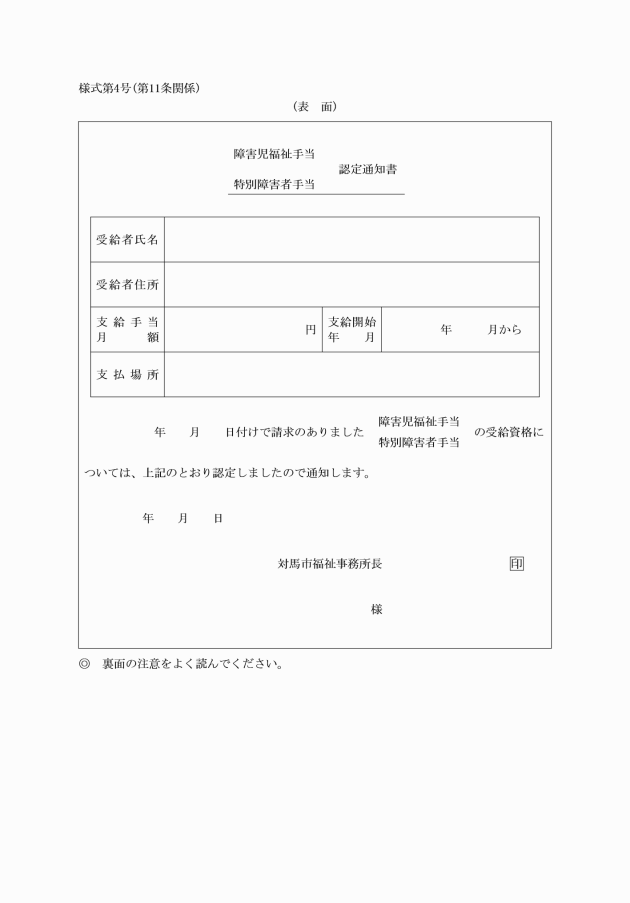 様式第4号(第11条関係)

(表　面)

障害児福祉手当
特別障害者手当
認定通知書

| 受給者氏名 | | | |
|---|---|---|---|
| 受給者住所 | | | |
| 支給手当月額 | 円 | 支給開始年月 | 年　月から |
| 支払場所 | | | |

年　月　日付けで請求のありました 障害児福祉手当 特別障害者手当 の受給資格については、上記のとおり認定しましたので通知します。

年　月　日

対馬市福祉事務所長　印

様

◎　裏面の注意をよく読んでください。